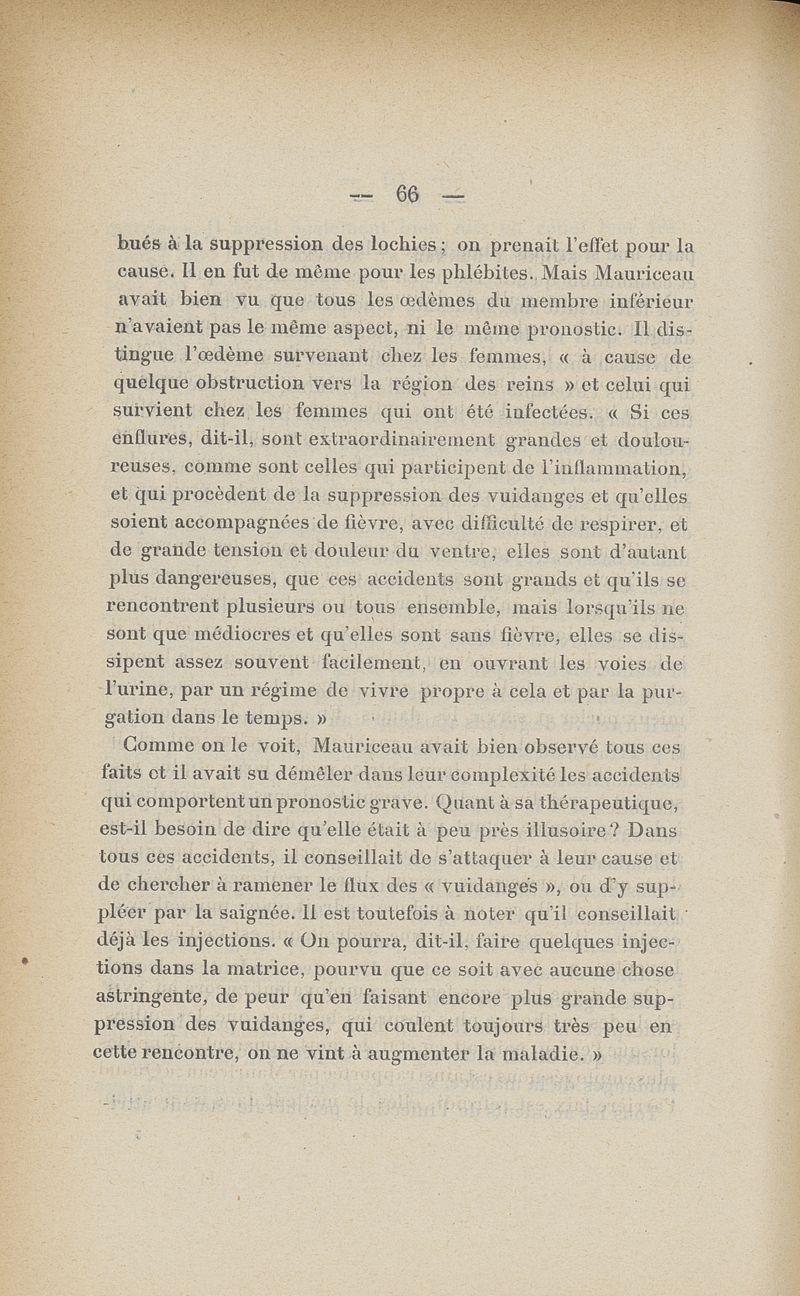 — 66 —

bués à la suppression des lochies ; on prenait l'effet pour la cause. Il en fut de même pour les phlébites. Mais Mauriceau avait bien vu que tous les œdèmes du membre inférieur n'avaient pas le même aspect, ni le même pronostic. Il distingue l'œdème survenant chez les femmes, « à cause de quelque obstruction vers la région des reins » et celui qui survient chez les femmes qui ont été infectées. « Si ces enflures, dit-il, sont extraordinairement grandes et douloureuses, comme sont celles qui participent de l'inflammation, et qui procèdent de la suppression des vuidanges et qu'elles soient accompagnées de fièvre, avec difficulté de respirer, et de grande tension et douleur du ventre, elles sont d'autant plus dangereuses, que ces accidents sont grands et qu'ils se rencontrent plusieurs ou tous ensemble, mais lorsqu'ils ne sont que médiocres et qu'elles sont sans fièvre, elles se dissipent assez souvent facilement, en ouvrant les voies de l'urine, par un régime de vivre propre à cela et par la purgation dans le temps. »

Comme on le voit, Mauriceau avait bien observé tous ces faits et il avait su démêler dans leur complexité les accidents qui comportent un pronostic grave. Quant à sa thérapeutique, est-il besoin de dire qu'elle était à peu près illusoire ? Dans tous ces accidents, il conseillait de s'attaquer à leur cause et de chercher à ramener le flux des « vuidanges », ou d'y suppléer par la saignée. Il est toutefois à noter qu'il conseillait déjà les injections. « On pourra, dit-il, faire quelques injections dans la matrice, pourvu que ce soit avec aucune chose astringente, de peur qu'en faisant encore plus grande suppression des vuidanges, qui coulent toujours très peu en cette rencontre, on ne vint à augmenter la maladie. »